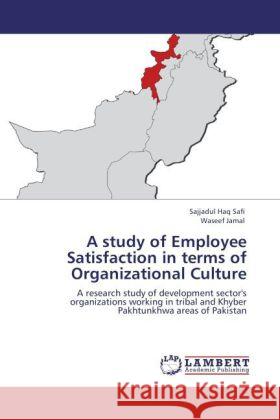 Sajjadul Haq Safi
Waseef Jamal

A study of Employee Satisfaction in terms of Organizational Culture

A research study of development sector's organizations working in tribal and Khyber Pakhtunkhwa areas of Pakistan

LAP
LAMBERT
Academic Publishing

Kraina Książek